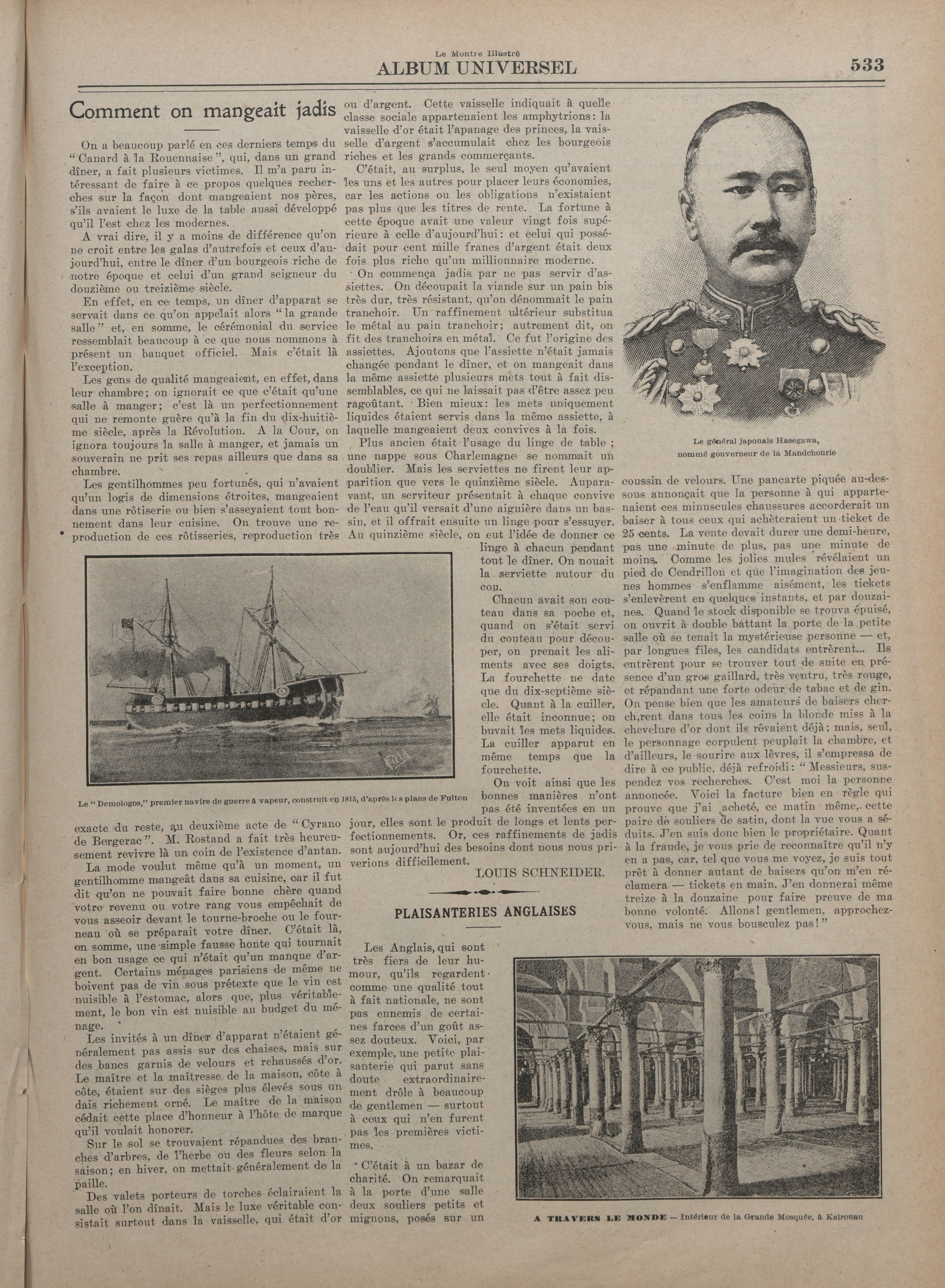 Le Montre Illustré
ALBUM UNIVERSEL
533

Comment on mangeait jadis

On a beaucoup parlé en ces derniers temps du "Canard à la Rouennaise", qui, dans un grand dîner, a fait plusieurs victimes. Il m'a paru intéressant de faire à ce propos quelques recherches sur la façon dont mangeaient nos pères, s'ils avaient le luxe de la table aussi développé qu'il l'est chez les modernes.

A vrai dire, il y a moins de différence qu'on ne croit entre les galas d'autrefois et ceux d'aujourd'hui, entre le dîner d'un bourgeois riche de notre époque et celui d'un grand seigneur du douzième ou treizième siècle.

En effet, en ce temps, un dîner d'apparat se servait dans ce qu'on appelait alors "la grande salle" et, en somme, le cérémonial du service ressemblait beaucoup à ce que nous nommons à présent un banquet officiel. Mais c'était là l'exception.

Les gens de qualité mangeaient, en effet, dans leur chambre; on ignorait ce que c'était qu'une salle à manger; c'est là un perfectionnement qui ne remonte guère qu'à la fin du dix-huitième siècle, après la Révolution. A la Cour, on ignora toujours la salle à manger, et jamais un souverain ne prit ses repas ailleurs que dans sa chambre.

Les gentilhommes peu fortunés, qui n'avaient qu'un logis de dimensions étroites, mangeaient dans une rôtiserie ou bien s'asseyaient tout bonnement dans leur cuisine. On trouve une reproduction de ces rôtisseries, reproduction très exacte du reste, au deuxième acte de "Cyrano de Bergerac". M. Rostand a fait très heureusement revivre là un coin de l'existence d'antan.

La mode voulut même qu'à un moment, un gentilhomme mangeât dans sa cuisine, car il fut dit qu'on ne pouvait faire bonne chère quand votre revenu ou votre rang vous empêchait de vous asseoir devant le tourne-broche ou le fourneau où se préparait votre dîner. C'était là, en somme, une simple fausse honte qui tournait en bon usage ce qui n'était qu'un manque d'argent. Certains ménages parisiens de même ne boivent pas de vin sous prétexte que le vin est nuisible à l'estomac, alors que, plus véritablement, le bon vin est nuisible au budget du ménage.

Les invités à un dîner d'apparat n'étaient généralement pas assis sur des chaises, mais sur des bancs garnis de velours et rehaussés d'or. Le maître et la maîtresse de la maison, côte à côte, étaient sur des sièges plus élevés sous un dais richement orné. Le maître de la maison cédait cette place d'honneur à l'hôte de marque qu'il voulait honorer.

Sur le sol se trouvaient répandues des branches d'arbres, de l'herbe ou des fleurs selon la saison; en hiver, on mettait généralement de la paille.

Des valets porteurs de torches éclairaient la salle où l'on dînait. Mais le luxe véritable consistait surtout dans la vaisselle, qui était d'or ou d'argent. Cette vaisselle indiquait à quelle classe sociale appartenaient les amphytrions: la vaisselle d'or était l'apanage des princes, la vaisselle d'argent s'accumulait chez les bourgeois riches et les grands commerçants.

C'était, au surplus, le seul moyen qu'avaient les uns et les autres pour placer leurs économies, car les actions ou les obligations n'existaient pas plus que les titres de rente. La fortune à cette époque avait une valeur vingt fois supérieure à celle d'aujourd'hui: et celui qui possédait pour cent mille francs d'argent était deux fois plus riche qu'un millionnaire moderne.

On commença jadis par ne pas servir d'assiettes. On découpait la viande sur un pain bis très dur, très résistant, qu'on dénommait le pain tranchoir. Un raffinement ultérieur substitua le métal au pain tranchoir; autrement dit, on fit des tranchoirs en métal. Ce fut l'origine des assiettes. Ajoutons que l'assiette n'était jamais changée pendant le dîner, et on mangeait dans la même assiette plusieurs mets tout à fait dissemblables, ce qui ne laissait pas d'être assez peu ragoûtant. Bien mieux: les mets uniquement liquides étaient servis dans la même assiette, à laquelle mangeaient deux convives à la fois.

Plus ancien était l'usage du linge de table; une nappe sous Charlemagne se nommait un doublier. Mais les serviettes ne firent leur apparition que vers le quinzième siècle. Auparavant, un serviteur présentait à chaque convive de l'eau qu'il versait d'une aiguière dans un bassin, et il offrait ensuite un linge pour s'essuyer. Au quinzième siècle, on eut l'idée de donner ce linge à chacun pendant tout le dîner. On nouait la serviette autour du cou.

Chacun avait son couteau dans sa poche et, quand on s'était servi du couteau pour découper, on prenait les aliments avec ses doigts. La fourchette ne date que du dix-septième siècle. Quant à la cuiller, elle était inconnue; on buvait les mets liquides. La cuiller apparut en même temps que la fourchette.

On voit ainsi que les bonnes manières n'ont pas été inventées en un jour, elles sont le produit de longs et lents perfectionnements. Or, ces raffinements de jadis sont aujourd'hui des besoins dont nous nous priverions difficilement.

LOUIS SCHNEIDER.

Le "Demologos," premier navire de guerre à vapeur, construit en 1815, d'après les plans de Fulton

PLAISANTERIES ANGLAISES

Les Anglais, qui sont très fiers de leur humour, qu'ils regardent comme une qualité tout à fait nationale, ne sont pas ennemis de certaines farces d'un goût assez douteux. Voici, par exemple, une petite plaisanterie qui parut sans doute extraordinairement drôle à beaucoup de gentlemen — surtout à ceux qui n'en furent pas les premières victimes.

C'était à un bazar de charité. On remarquait à la porte d'une salle deux souliers petits et mignons, posés sur un coussin de velours. Une pancarte piquée au-dessous annonçait que la personne à qui appartenaient ces minuscules chaussures accorderait un baiser à tous ceux qui achèteraient un ticket de 25 cents. La vente devait durer une demi-heure, pas une minute de plus, pas une minute de moins. Comme les jolies mules révélaient un pied de Cendrillon et que l'imagination des jeunes hommes s'enflamme aisément, les tickets s'enlevèrent en quelques instants, et par douzaines. Quand le stock disponible se trouva épuisé, on ouvrit à double battant la porte de la petite salle où se tenait la mystérieuse personne — et, par longues files, les candidats entrèrent... Ils entrèrent pour se trouver tout de suite en présence d'un gros gaillard, très ventru, très rouge, et répandant une forte odeur de tabac et de gin. On pense bien que les amateurs de baisers cherch,rent dans tous les coins la blonde miss à la chevelure d'or dont ils rêvaient déjà; mais, seul, le personnage corpulent peuplait la chambre, et d'ailleurs, le sourire aux lèvres, il s'empressa de dire à ce public, déjà refroidi: "Messieurs, suspendez vos recherches. C'est moi la personne annoncée. Voici la facture bien en règle qui prouve que j'ai acheté, ce matin même, cette paire de souliers de satin, dont la vue vous a séduits. J'en suis donc bien le propriétaire. Quant à la fraude, je vous prie de reconnaître qu'il n'y en a pas, car, tel que vous me voyez, je suis tout prêt à donner autant de baisers qu'on m'en réclamera — tickets en main. J'en donnerai même treize à la douzaine pour faire preuve de ma bonne volonté. Allons! gentlemen, approchez-vous, mais ne vous bousculez pas!"

Le général japonais Hasegawa, nommé gouverneur de la Mandchourie

A TRAVERS LE MONDE — Intérieur de la Grande Mosquée, à Kairouan